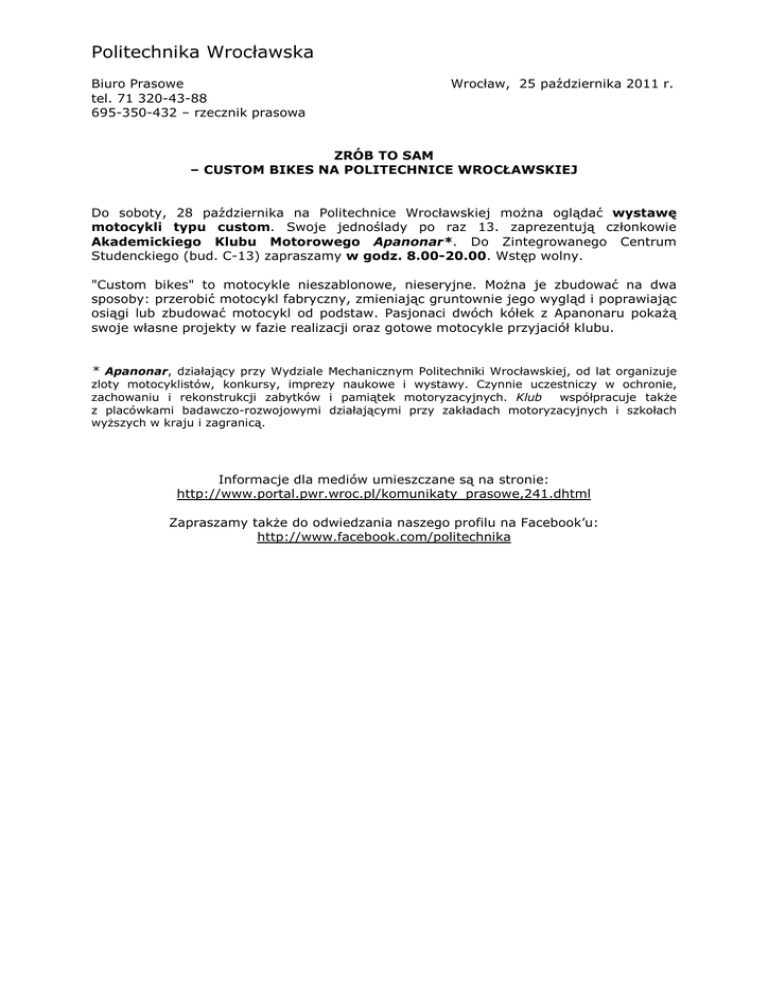 Politechnika Wrocławska

Biuro Prasowe
tel. 71 320-43-88
695-350-432 – rzecznik prasowa

Wrocław, 25 października 2011 r.

ZRÓB TO SAM
– CUSTOM BIKES NA POLITECHNICE WROCŁAWSKIEJ

Do soboty, 28 października na Politechnice Wrocławskiej można oglądać wystawę motocykli typu custom. Swoje jednoślady po raz 13. zaprezentują członkowie Akademickiego Klubu Motorowego Apanonar*. Do Zintegrowanego Centrum Studenckiego (bud. C-13) zapraszamy w godz. 8.00-20.00. Wstęp wolny.

"Custom bikes" to motocykle nieszablonowe, nieseryjne. Można je zbudować na dwa sposoby: przerobić motocykl fabryczny, zmieniając gruntownie jego wygląd i poprawiając osiągi lub zbudować motocykl od podstaw. Pasjonaci dwóch kółek z Apanonaru pokażą swoje własne projekty w fazie realizacji oraz gotowe motocykle przyjaciół klubu.

* Apanonar, działający przy Wydziale Mechanicznym Politechniki Wrocławskiej, od lat organizuje zloty motocyklistów, konkursy, imprezy naukowe i wystawy. Czynnie uczestniczy w ochronie, zachowaniu i rekonstrukcji zabytków i pamiątek motoryzacyjnych. Klub współpracuje także z placówkami badawczo-rozwojowymi działającymi przy zakładach motoryzacyjnych i szkołach wyższych w kraju i zagranicą.

Informacje dla mediów umieszczane są na stronie:
http://www.portal.pwr.wroc.pl/komunikaty_prasowe,241.dhtml

Zapraszamy także do odwiedzania naszego profilu na Facebook'u:
http://www.facebook.com/politechnika